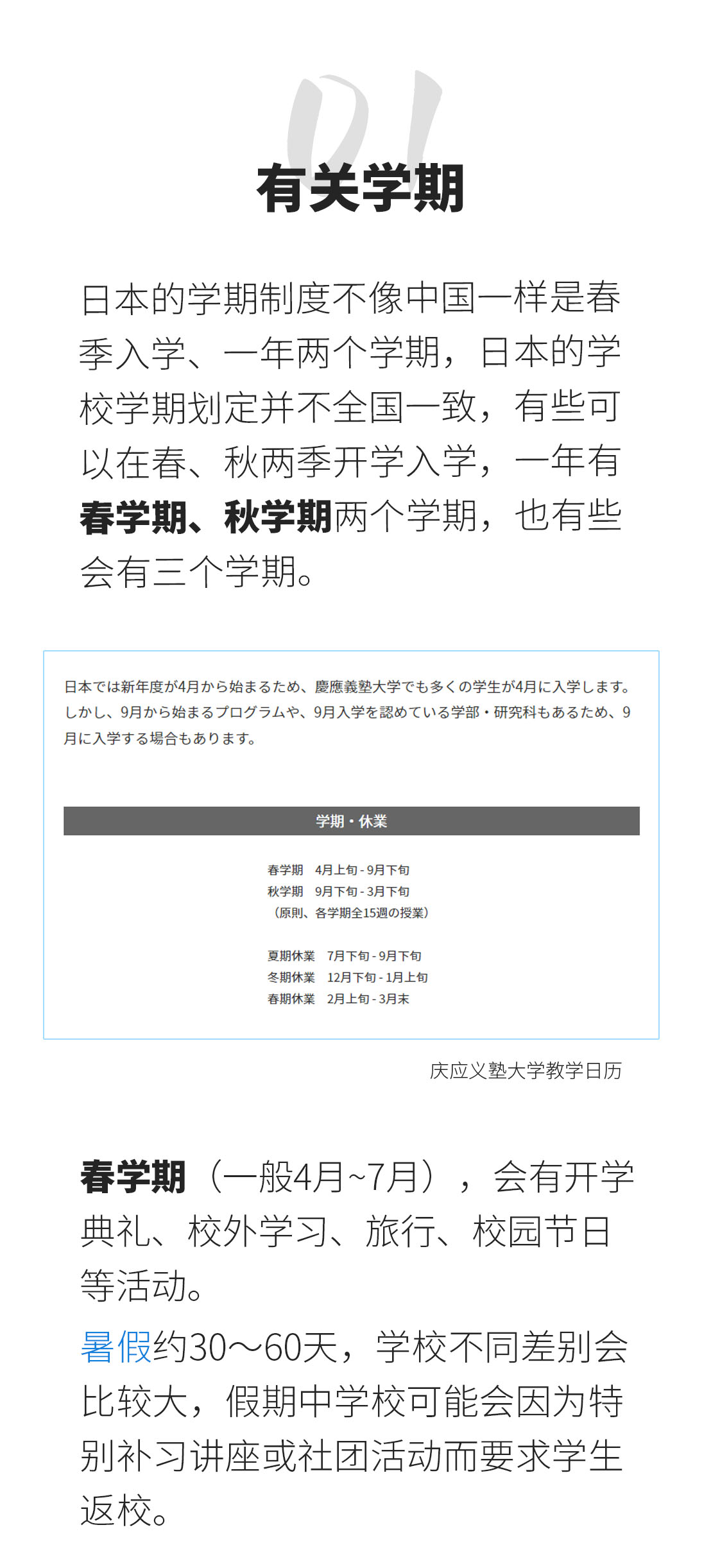 01

有关学期

日本的学期制度不像中国一样是春季入学、一年两个学期，日本的学校学期划定并不全国一致，有些可以在春、秋两季开学入学，一年有春学期、秋学期两个学期，也有些会有三个学期。

日本では新年度が4月から始まるため、慶應義塾大学でも多くの学生が4月に入学します。しかし、9月から始まるプログラムや、9月入学を認めている学部・研究科もあるため、9月に入学する場合もあります。

学期・休業

春学期　4月上旬 - 9月下旬
秋学期　9月下旬 - 3月下旬
（原則、各学期全15週の授業）

夏期休業　7月下旬 - 9月下旬
冬期休業　12月下旬 - 1月上旬
春期休業　2月上旬 - 3月末

庆应义塾大学教学日历

春学期（一般4月~7月），会有开学典礼、校外学习、旅行、校园节日等活动。

暑假约30～60天，学校不同差别会比较大，假期中学校可能会因为特别补习讲座或社团活动而要求学生返校。